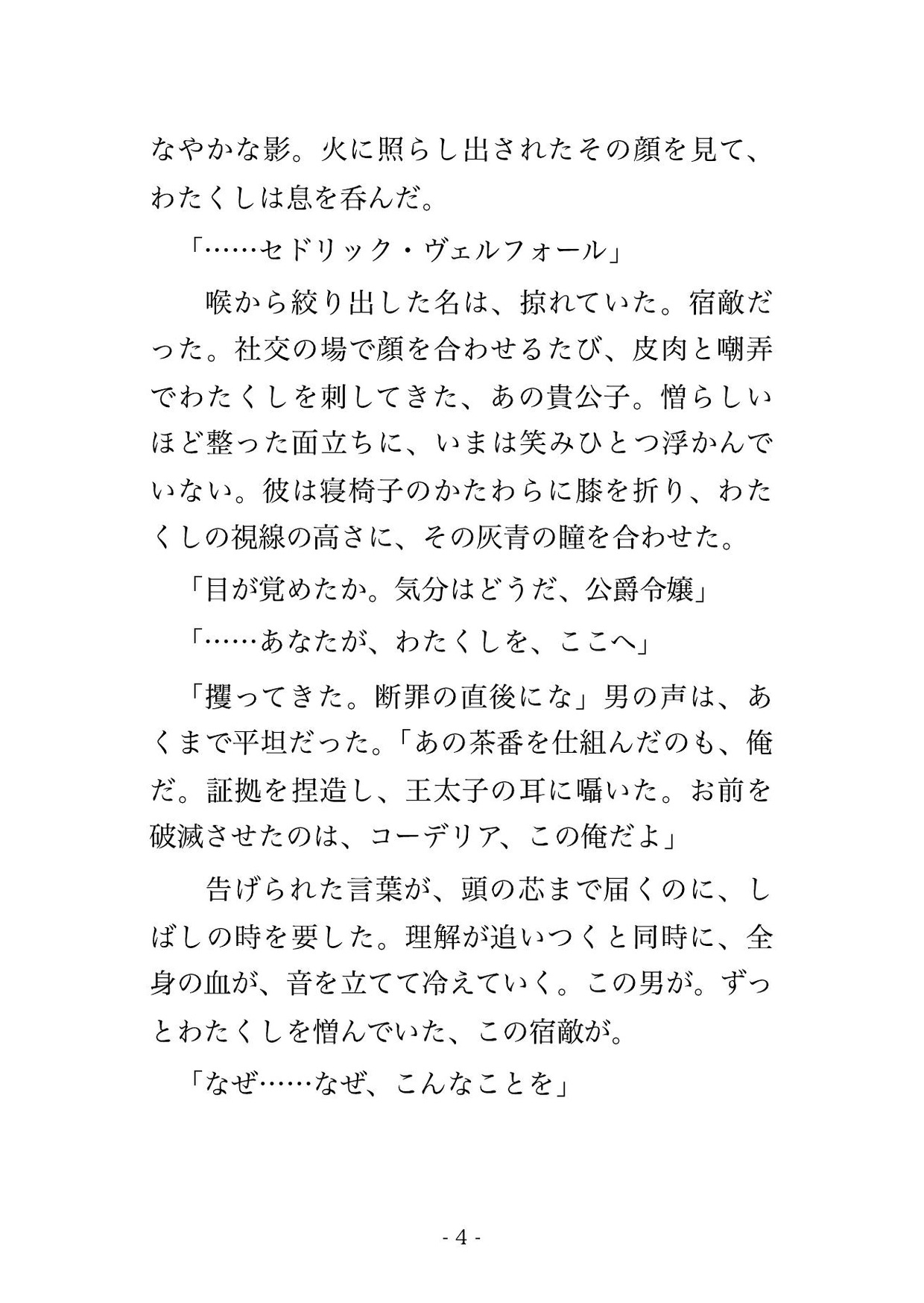 なやかな影。火に照らし出されたその顔を見て、わたくしは息を呑んだ。

「……セドリック・ヴェルフォール」

喉から絞り出した名は、掠れていた。宿敵だった。社交の場で顔を合わせるたび、皮肉と嘲弄でわたくしを刺してきた、あの貴公子。憎らしいほど整った面立ちに、いまは笑みひとつ浮かんでいない。彼は寝椅子のかたわらに膝を折り、わたくしの視線の高さに、その灰青の瞳を合わせた。

「目が覚めたか。気分はどうだ、公爵令嬢」

「……あなたが、わたくしを、ここへ」

「攫ってきた。断罪の直後にな」男の声は、あくまで平坦だった。「あの茶番を仕組んだのも、俺だ。証拠を捏造し、王太子の耳に囁いた。お前を破滅させたのは、コーデリア、この俺だよ」

告げられた言葉が、頭の芯まで届くのに、しばしの時を要した。理解が追いつくと同時に、全身の血が、音を立てて冷えていく。この男が。ずっとわたくしを憎んでいた、この宿敵が。

「なぜ……なぜ、こんなことを」

- 4 -